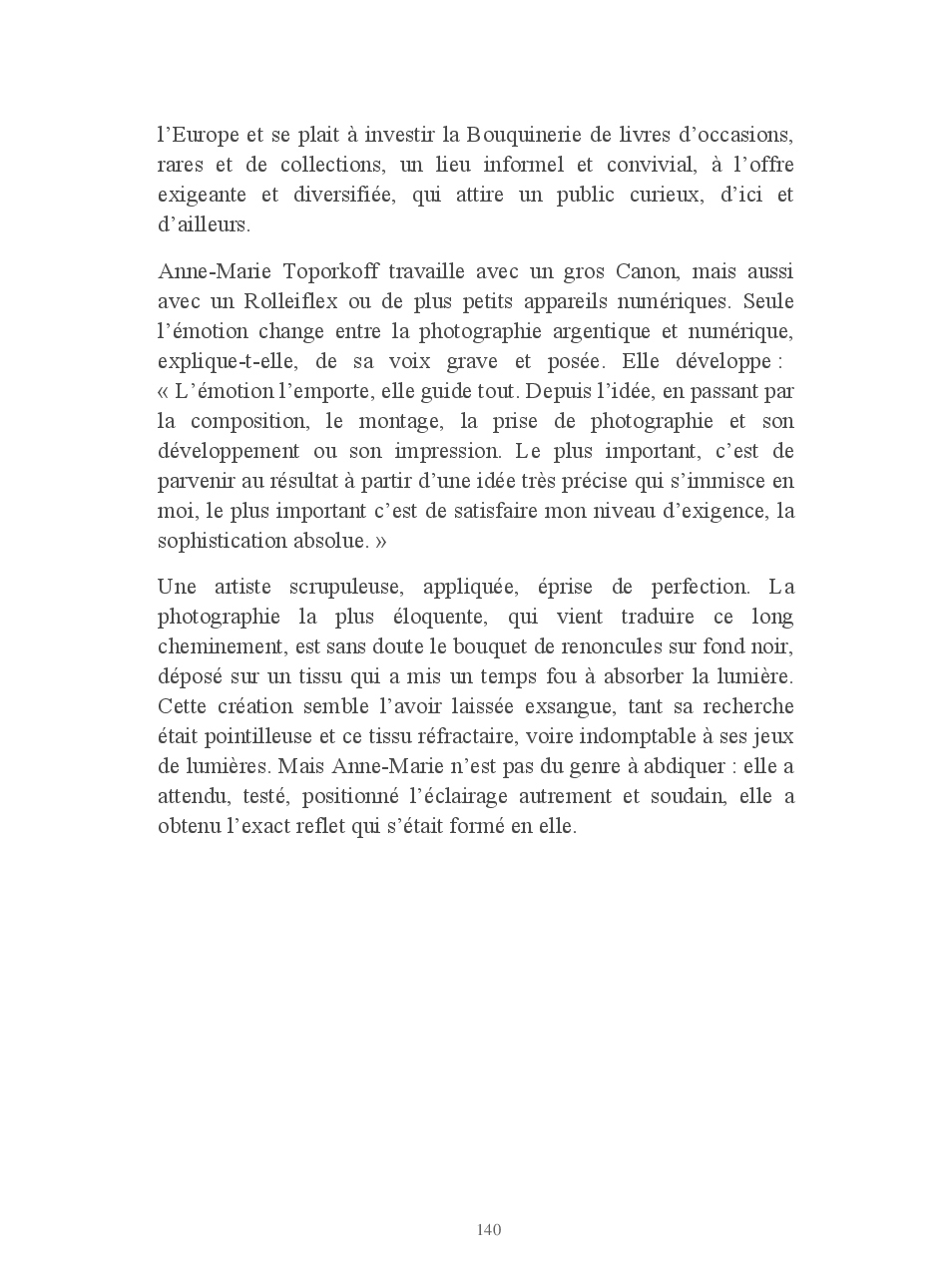 l’Europe et se plait à investir la Bouquinerie de livres d’occasions, rares et de collections, un lieu informel et convivial, à l’offre exigeante et diversifiée, qui attire un public curieux, d’ici et d’ailleurs.

Anne-Marie Toporkoff travaille avec un gros Canon, mais aussi avec un Rolleiflex ou de plus petits appareils numériques. Seule l’émotion change entre la photographie argentique et numérique, explique-t-elle, de sa voix grave et posée. Elle développe : « L’émotion l’emporte, elle guide tout. Depuis l’idée, en passant par la composition, le montage, la prise de photographie et son développement ou son impression. Le plus important, c’est de parvenir au résultat à partir d’une idée très précise qui s’immisce en moi, le plus important c’est de satisfaire mon niveau d’exigence, la sophistication absolue. »

Une artiste scrupuleuse, appliquée, éprise de perfection. La photographie la plus éloquente, qui vient traduire ce long cheminement, est sans doute le bouquet de renoncules sur fond noir, déposé sur un tissu qui a mis un temps fou à absorber la lumière. Cette création semble l’avoir laissée exsangue, tant sa recherche était pointilleuse et ce tissu réfractaire, voire indomptable à ses jeux de lumières. Mais Anne-Marie n’est pas du genre à abdiquer : elle a attendu, testé, positionné l’éclairage autrement et soudain, elle a obtenu l’exact reflet qui s’était formé en elle.

140